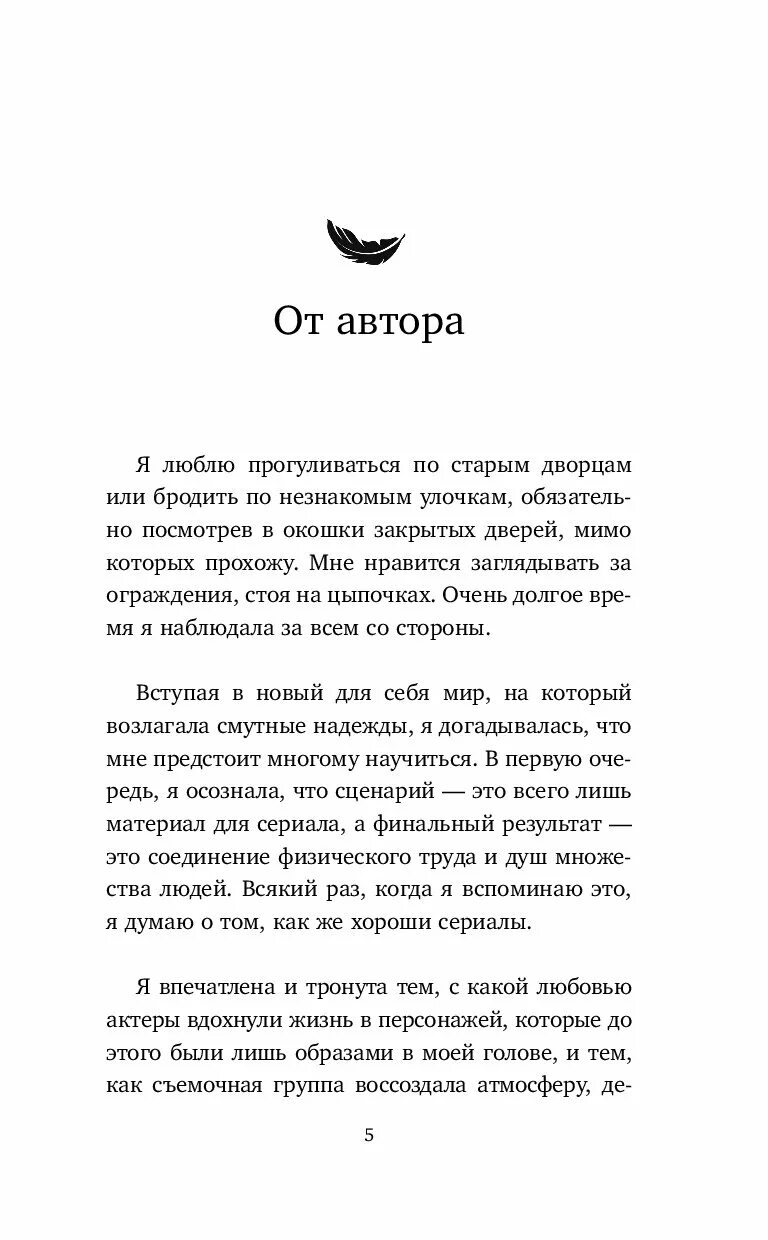 От автора

Я люблю прогуливаться по старым дворцам или бродить по незнакомым улочкам, обязательно посмотрев в окошки закрытых дверей, мимо которых прохожу. Мне нравится заглядывать за ограждения, стоя на цыпочках. Очень долгое время я наблюдала за всем со стороны.

Вступая в новый для себя мир, на который возлагала смутные надежды, я догадывалась, что мне предстоит многому научиться. В первую очередь, я осознала, что сценарий — это всего лишь материал для сериала, а финальный результат — это соединение физического труда и душ множества людей. Всякий раз, когда я вспоминаю это, я думаю о том, как же хороши сериалы.

Я впечатлена и тронута тем, с какой любовью актеры вдохнули жизнь в персонажей, которые до этого были лишь образами в моей голове, и тем, как съемочная группа воссоздала атмосферу, де-

5